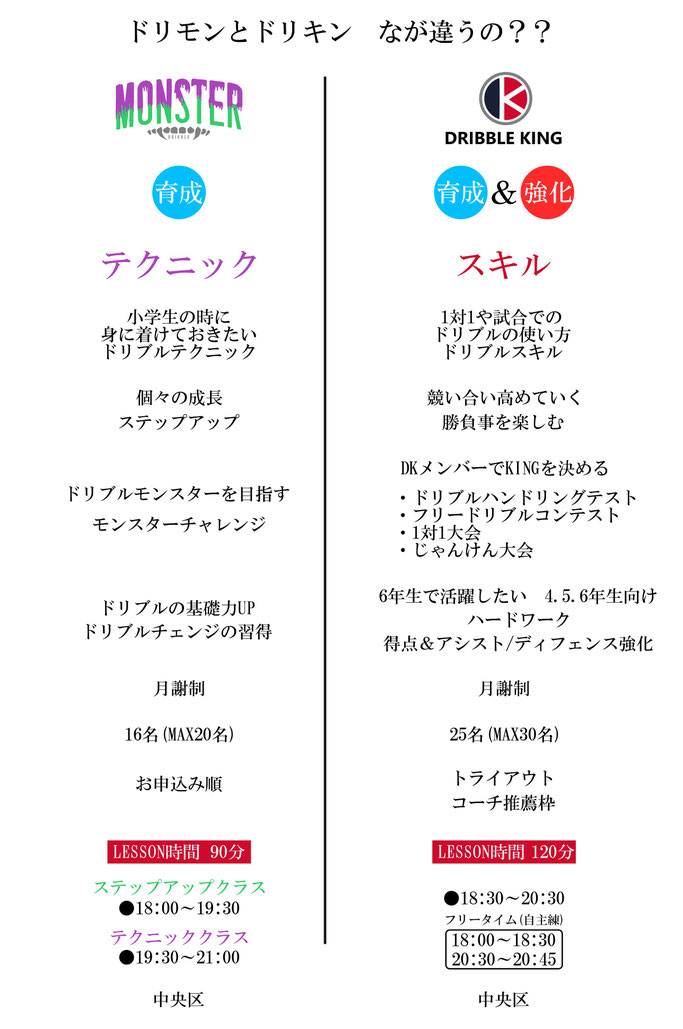 ドリモンとドリキン なが違うの？？

MONSTER

育成

テクニック

小学生の時に
身に着けておきたい
ドリブルテクニック

個々の成長
ステップアップ

ドリブルモンスターを目指す
モンスターチャレンジ

ドリブルの基礎力UP
ドリブルチェンジの習得

月謝制

16名(MAX20名)

お申込み順

LESSON時間 90分

ステップアップクラス
●18:00～19:30
テクニッククラス
●19:30～21:00

中央区

DRIBBLE KING

育成&強化

スキル

1対1や試合での
ドリブルの使い方
ドリブルスキル

競い合い高めていく
勝負事を楽しむ

DKメンバーでKINGを決める
• ドリブルハンドリングテスト
• フリードリブルコンテスト
• 1対1大会
• じゃんけん大会

6年生で活躍したい 4.5.6年生向け
ハードワーク
得点＆アシスト/ディフェンス強化

月謝制

25名(MAX30名)

トライアウト
コーチ推薦枠

LESSON時間 120分

●18:30～20:30
フリータイム(自主練)
18:00～18:30
20:30～20:45

中央区